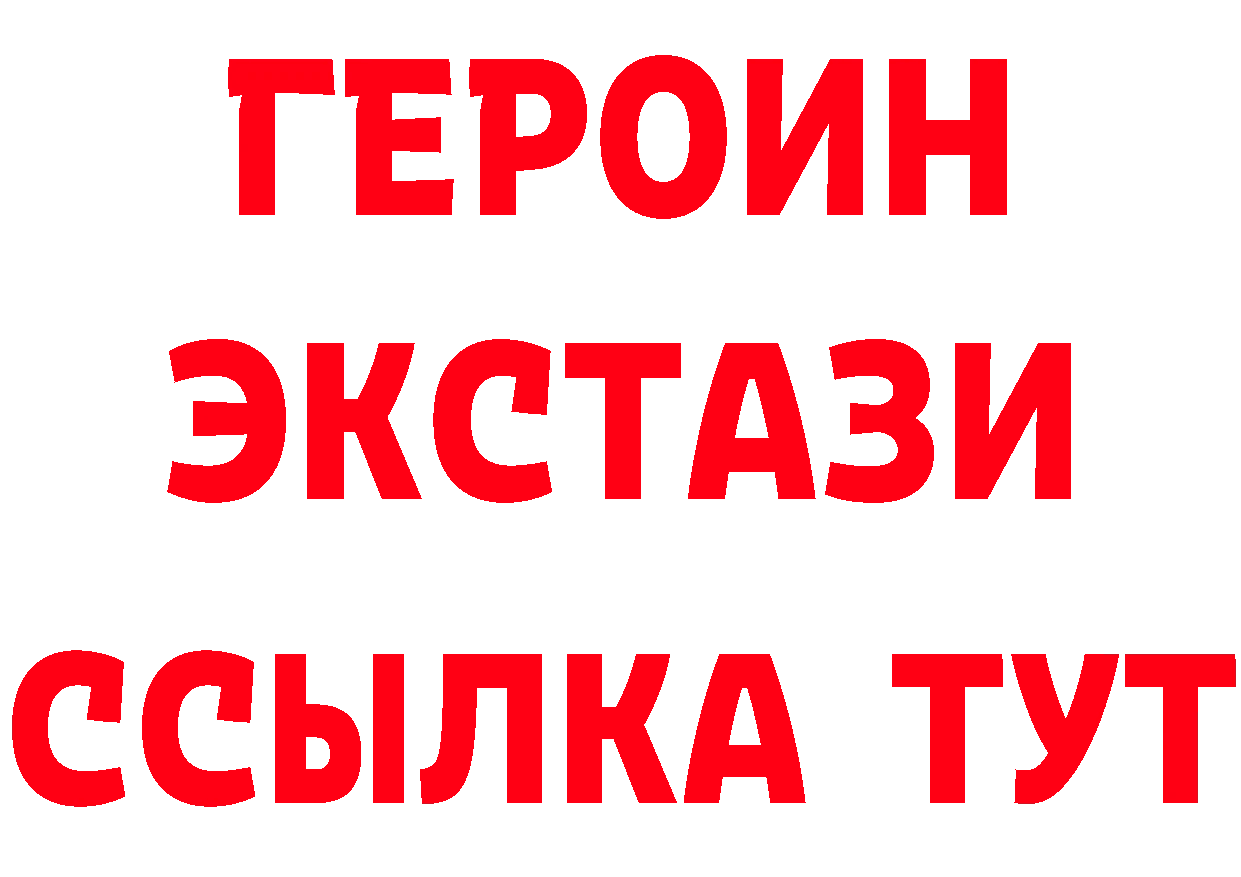 ГЕРОИН ЭКСТАЗИ ССЫЛКА ТУТ